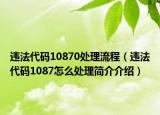 违法代码10870处理流程（违法代码1087怎么处理简介介绍）